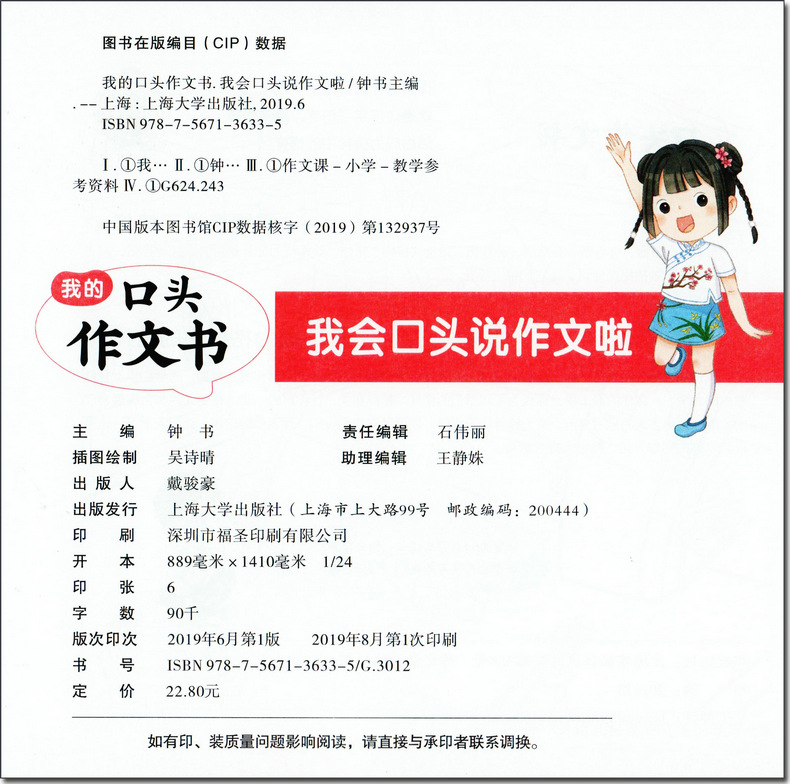 图书在版编目(CIP)数据

我的口头作文书.我会口头说作文啦/钟书主编.--上海:上海大学出版社,2019.6
ISBN 978-7-5671-3633-5

Ⅰ.①我… Ⅱ.①钟… Ⅲ.①作文课-小学-教学参考资料 Ⅳ.①G624.243

中国版本图书馆CIP数据核字(2019)第132937号

我的
口头
作文书

我会口头说作文啦

主编 钟书
责任编辑 石伟丽
插图绘制 吴诗晴
助理编辑 王静姝
出版人 戴骏豪
出版发行 上海大学出版社(上海市上大路99号 邮政编码:200444)
印刷 深圳市福圣印刷有限公司
开本 889毫米×1410毫米 1/24
印张 6
字数 90千
版次印次 2019年6月第1版 2019年8月第1次印刷
书号 ISBN 978-7-5671-3633-5/G.3012
定价 22.80元

如有印、装质量问题影响阅读,请直接与承印者联系调换。